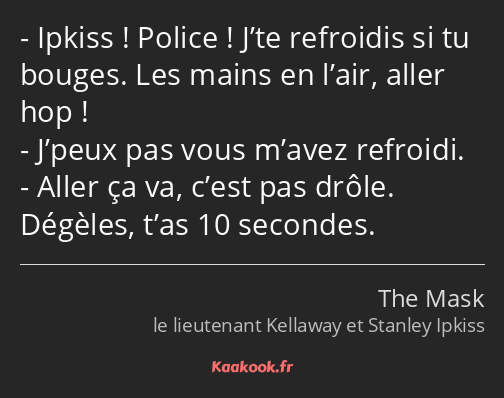 - Ipkiss ! Police ! J’te refroidis si tu bouges. Les mains en l’air, aller hop !
- J’peux pas vous m’avez refroidi.
- Aller ça va, c’est pas drôle. Dégèles, t’as 10 secondes.

The Mask
le lieutenant Kellaway et Stanley Ipkiss

Kaakook.fr